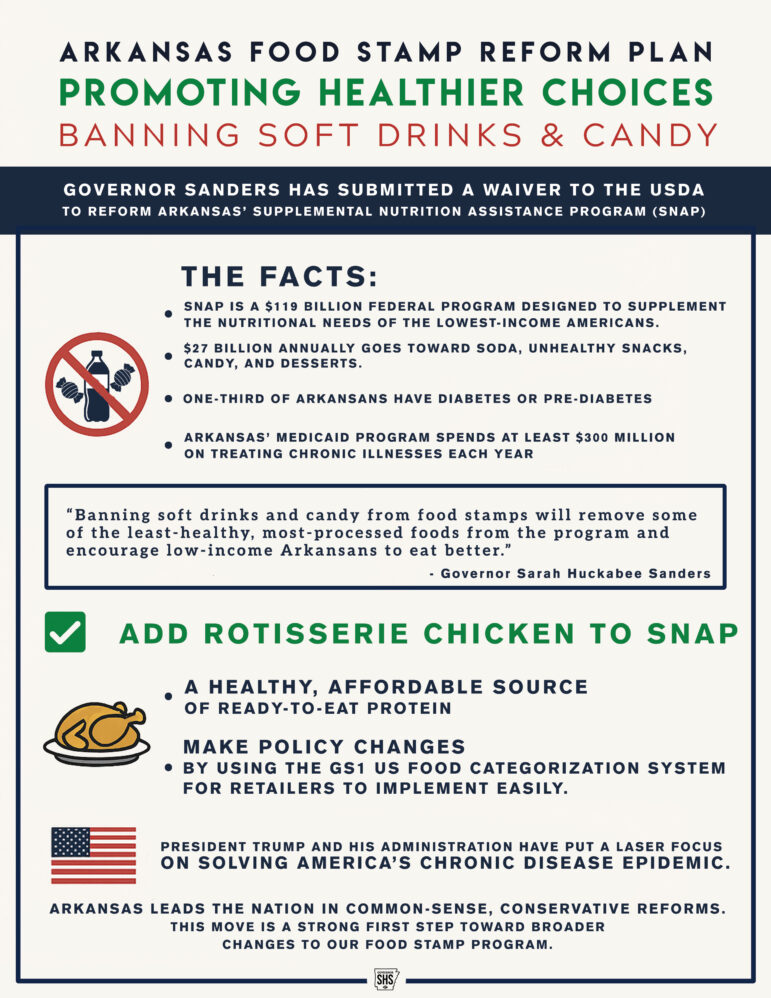 ARKANSAS FOOD STAMP REFORM PLAN
PROMOTING HEALTHIER CHOICES
BANNING SOFT DRINKS & CANDY

GOVERNOR SANDERS HAS SUBMITTED A WAIVER TO THE USDA
TO REFORM ARKANSAS' SUPPLEMENTAL NUTRITION ASSISTANCE PROGRAM (SNAP)

THE FACTS:

• SNAP IS A $119 BILLION FEDERAL PROGRAM DESIGNED TO SUPPLEMENT THE NUTRITIONAL NEEDS OF THE LOWEST-INCOME AMERICANS.

• $27 BILLION ANNUALLY GOES TOWARD SODA, UNHEALTHY SNACKS, CANDY, AND DESSERTS.

• ONE-THIRD OF ARKANSANS HAVE DIABETES OR PRE-DIABETES

• ARKANSAS' MEDICAID PROGRAM SPENDS AT LEAST $300 MILLION ON TREATING CHRONIC ILLNESSES EACH YEAR

"Banning soft drinks and candy from food stamps will remove some of the least-healthy, most-processed foods from the program and encourage low-income Arkansans to eat better."
- Governor Sarah Huckabee Sanders

ADD ROTISSERIE CHICKEN TO SNAP

• A HEALTHY, AFFORDABLE SOURCE OF READY-TO-EAT PROTEIN

MAKE POLICY CHANGES
• BY USING THE GS1 US FOOD CATEGORIZATION SYSTEM FOR RETAILERS TO IMPLEMENT EASILY.

PRESIDENT TRUMP AND HIS ADMINISTRATION HAVE PUT A LASER FOCUS ON SOLVING AMERICA'S CHRONIC DISEASE EPIDEMIC.

ARKANSAS LEADS THE NATION IN COMMON-SENSE, CONSERVATIVE REFORMS. THIS MOVE IS A STRONG FIRST STEP TOWARD BROADER CHANGES TO OUR FOOD STAMP PROGRAM.

SHS